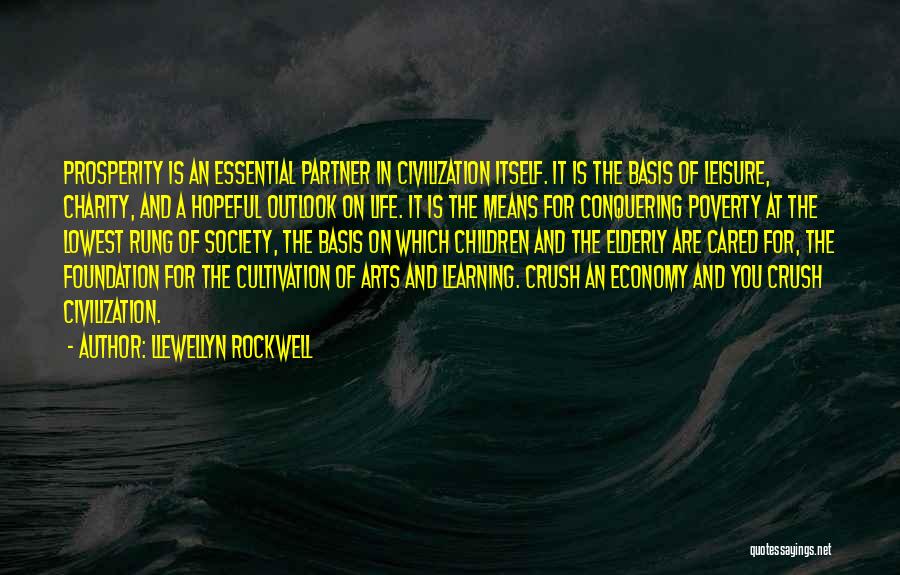 PROSPERITY IS AN ESSENTIAL PARTNER IN CIVILIZATION ITSELF. IT IS THE BASIS OF LEISURE, CHARITY, AND A HOPEFUL OUTLOOK ON LIFE. IT IS THE MEANS FOR CONQUERING POVERTY AT THE LOWEST RUNG OF SOCIETY, THE BASIS ON WHICH CHILDREN AND THE ELDERLY ARE CARED FOR, THE FOUNDATION FOR THE CULTIVATION OF ARTS AND LEARNING. CRUSH AN ECONOMY AND YOU CRUSH CIVILIZATION.

- AUTHOR: LLEWELLYN ROCKWELL

quotessayings.net